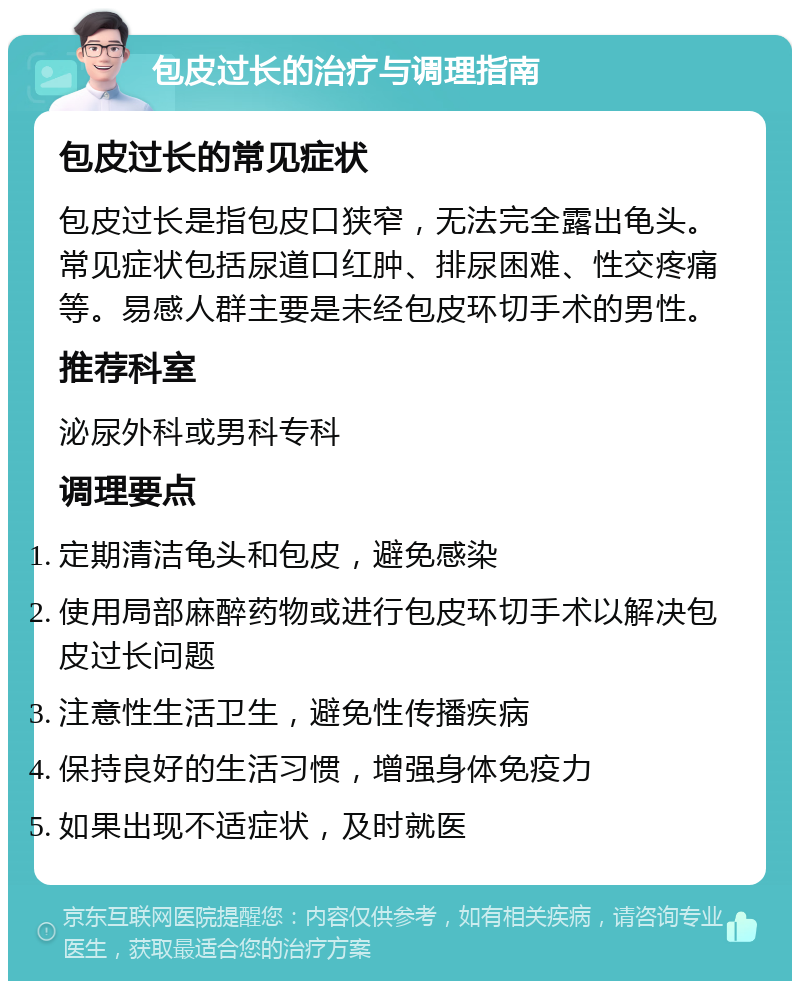 包皮过长的治疗与调理指南

包皮过长的常见症状

包皮过长是指包皮口狭窄，无法完全露出龟头。常见症状包括尿道口红肿、排尿困难、性交疼痛等。易感人群主要是未经包皮环切手术的男性。

推荐科室

泌尿外科或男科专科

调理要点

1. 定期清洁龟头和包皮，避免感染
2. 使用局部麻醉药物或进行包皮环切手术以解决包皮过长问题
3. 注意性生活卫生，避免性传播疾病
4. 保持良好的生活习惯，增强身体免疫力
5. 如果出现不适症状，及时就医

京东互联网医院提醒您：内容仅供参考，如有相关疾病，请咨询专业医生，获取最适合您的治疗方案